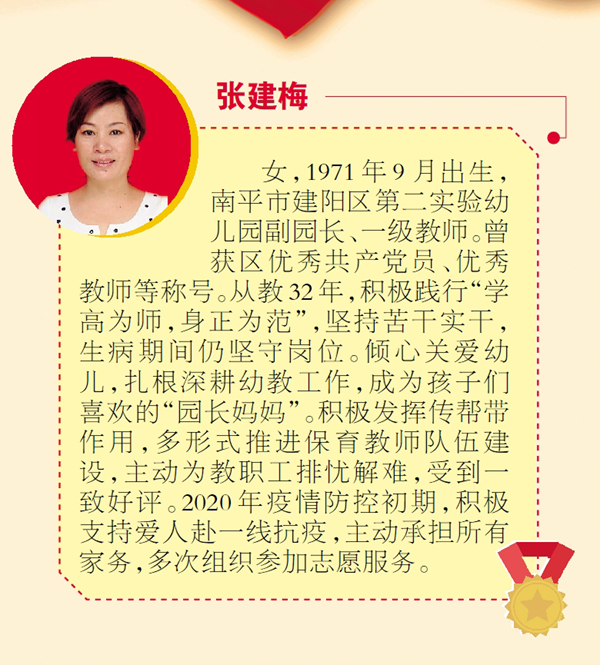 张建梅

女,1971年9月出生,南平市建阳区第二实验幼儿园副园长、一级教师。曾获区优秀共产党员、优秀教师等称号。从教32年,积极践行“学高为师,身正为范”,坚持苦干实干,生病期间仍坚守岗位。倾心关爱幼儿,扎根深耕幼教工作,成为孩子们喜欢的“园长妈妈”。积极发挥传帮带作用,多形式推进保育教师队伍建设,主动为教职工排忧解难,受到一致好评。2020年疫情防控初期,积极支持爱人赴一线抗疫,主动承担所有家务,多次组织参加志愿服务。